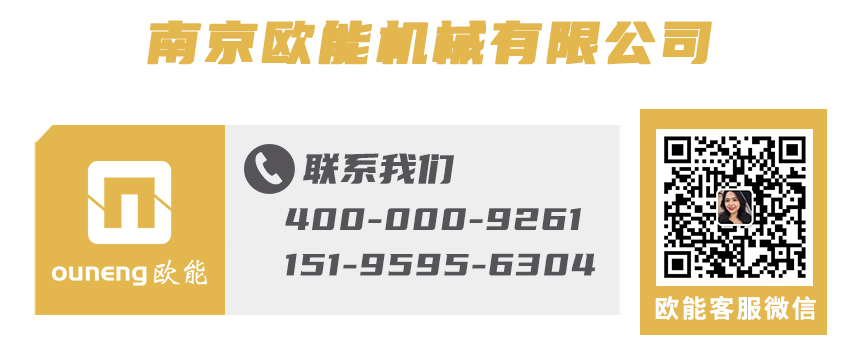 南京欧能机械有限公司

ouneng 欧能

联系我们
400-000-9261
151-9595-6304

欧能客服微信